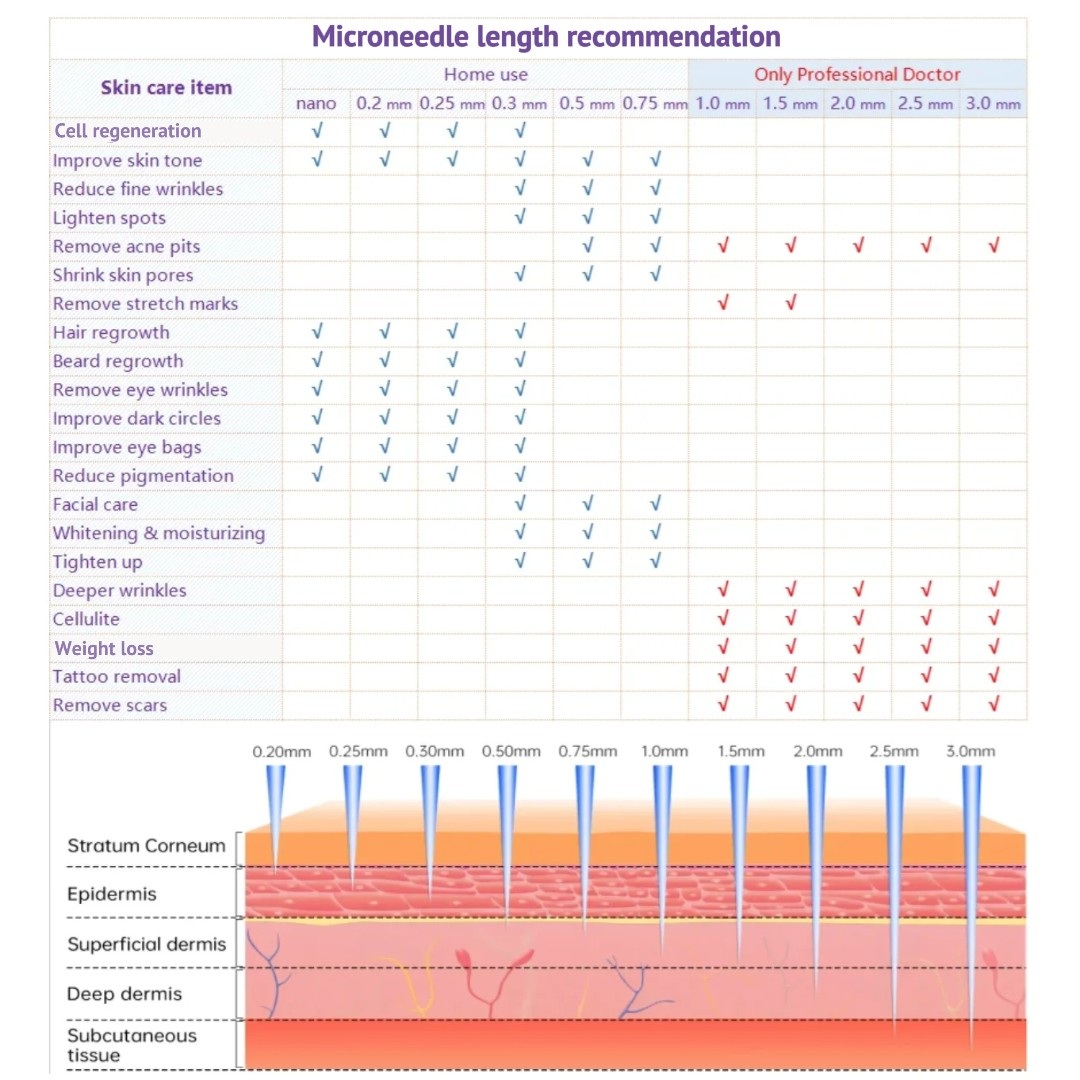 Microneedle length recommendation

| Skin care item | Home use | | | | | | Only Professional Doctor | | | | |
|---|---|---|---|---|---|---|---|---|---|---|---|
| | nano | 0.2 mm | 0.25 mm | 0.3 mm | 0.5 mm | 0.75 mm | 1.0 mm | 1.5 mm | 2.0 mm | 2.5 mm | 3.0 mm |
| Cell regeneration | √ | √ | √ | √ | | | | | | | |
| Improve skin tone | √ | √ | √ | √ | √ | √ | | | | | |
| Reduce fine wrinkles | | | | √ | √ | √ | | | | | |
| Lighten spots | | | | √ | √ | √ | | | | | |
| Remove acne pits | | | | | √ | √ | √ | √ | √ | √ | √ |
| Shrink skin pores | | | | √ | √ | √ | | | | | |
| Remove stretch marks | | | | | | | √ | √ | | | |
| Hair regrowth | √ | √ | √ | √ | | | | | | | |
| Beard regrowth | √ | √ | √ | √ | | | | | | | |
| Remove eye wrinkles | √ | √ | √ | √ | | | | | | | |
| Improve dark circles | √ | √ | √ | √ | | | | | | | |
| Improve eye bags | √ | √ | √ | √ | | | | | | | |
| Reduce pigmentation | √ | √ | √ | √ | | | | | | | |
| Facial care | | | | √ | √ | √ | | | | | |
| Whitening & moisturizing | | | | √ | √ | √ | | | | | |
| Tighten up | | | | √ | √ | √ | | | | | |
| Deeper wrinkles | | | | | | | √ | √ | √ | √ | √ |
| Cellulite | | | | | | | √ | √ | √ | √ | √ |
| Weight loss | | | | | | | √ | √ | √ | √ | √ |
| Tattoo removal | | | | | | | √ | √ | √ | √ | √ |
| Remove scars | | | | | | | √ | √ | √ | √ | √ |

0.20mm 0.25mm 0.30mm 0.50mm 0.75mm 1.0mm 1.5mm 2.0mm 2.5mm 3.0mm

Stratum Corneum
Epidermis
Superficial dermis
Deep dermis
Subcutaneous tissue